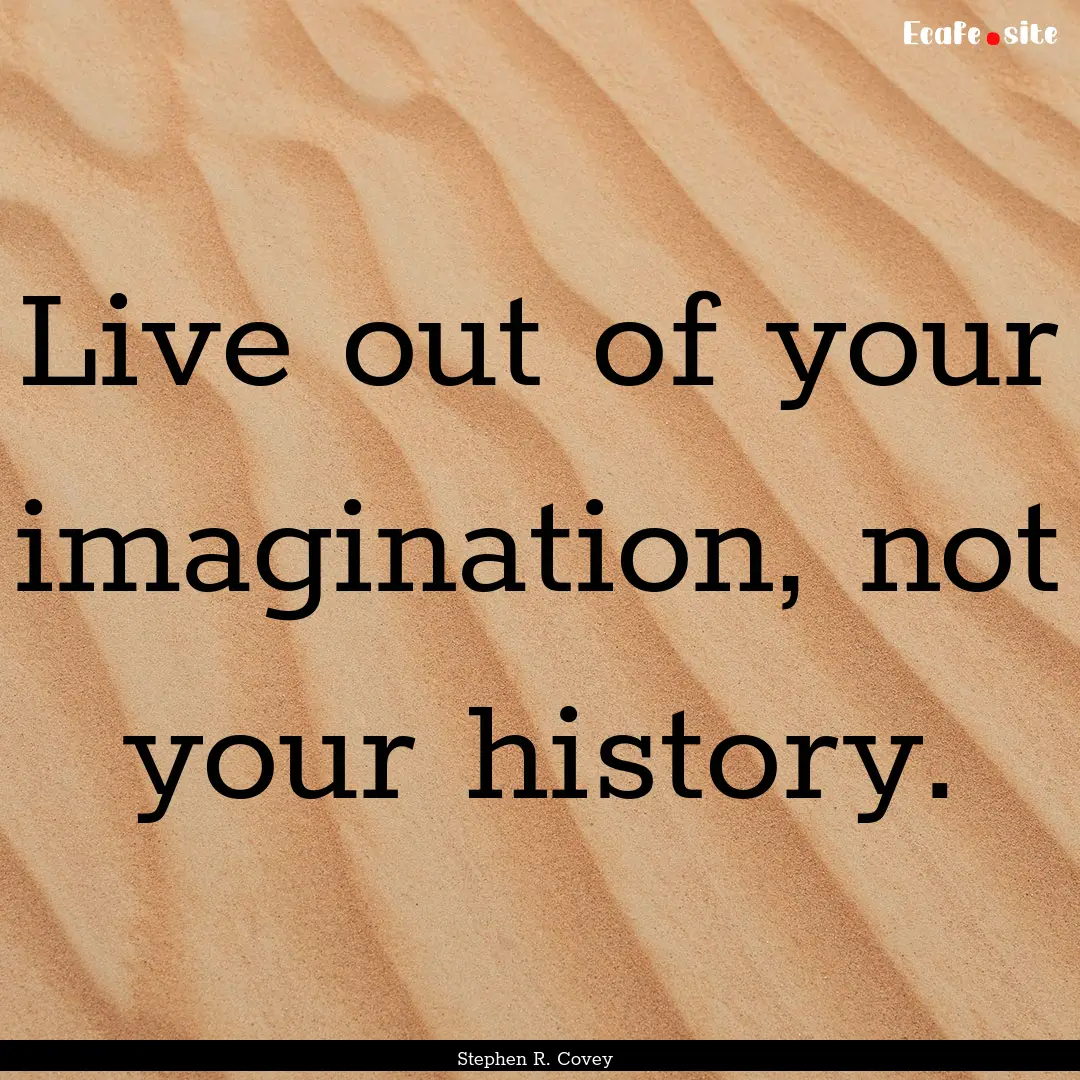 Ecafe.site

Live out of your imagination, not your history.

Stephen R. Covey